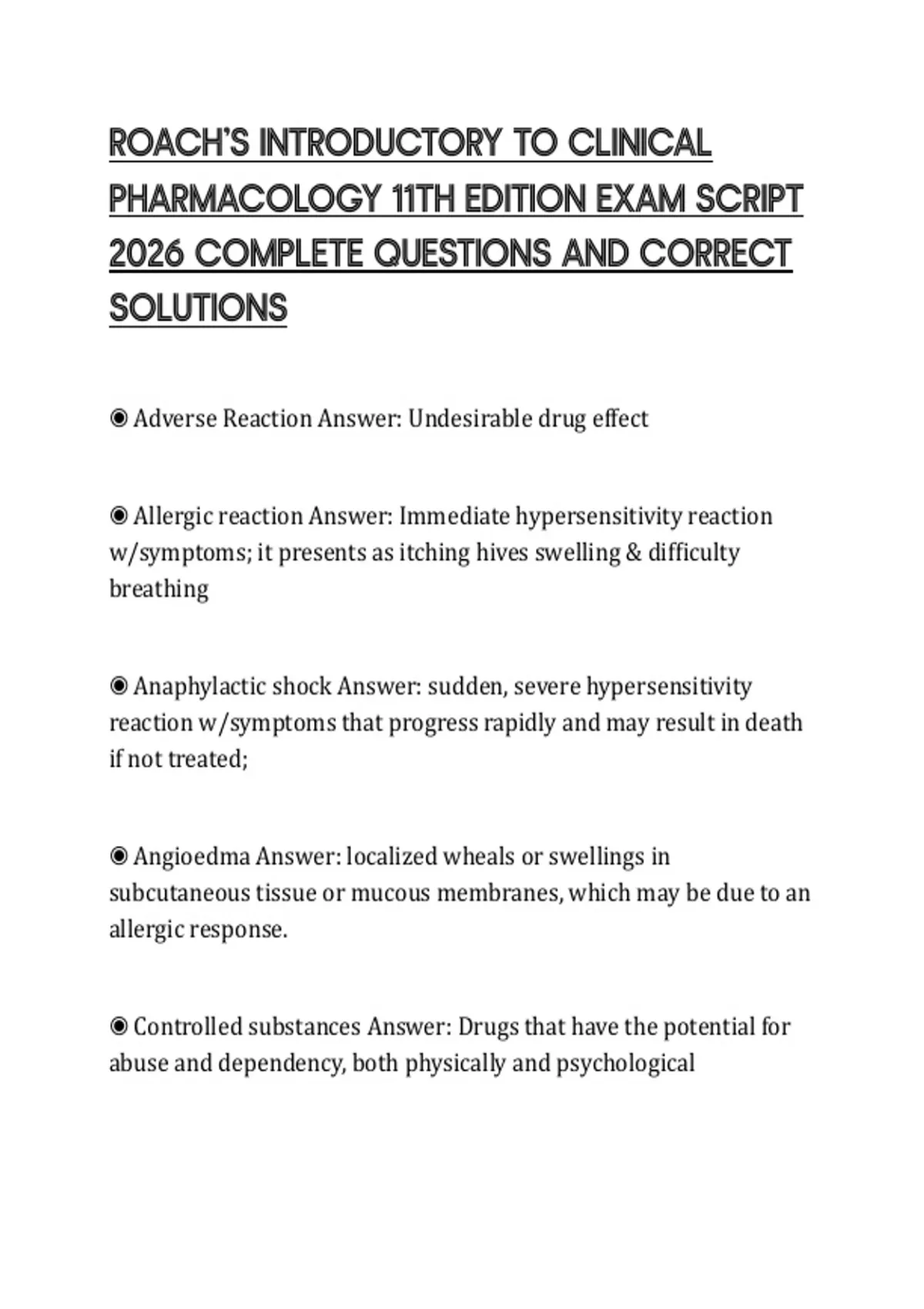 ROACH'S INTRODUCTORY TO CLINICAL PHARMACOLOGY 11TH EDITION EXAM SCRIPT 2026 COMPLETE QUESTIONS AND CORRECT SOLUTIONS

◉ Adverse Reaction Answer: Undesirable drug effect

◉ Allergic reaction Answer: Immediate hypersensitivity reaction w/symptoms; it presents as itching hives swelling & difficulty breathing

◉ Anaphylactic shock Answer: sudden, severe hypersensitivity reaction w/symptoms that progress rapidly and may result in death if not treated;

◉ Angioedma Answer: localized wheals or swellings in subcutaneous tissue or mucous membranes, which may be due to an allergic response.

◉ Controlled substances Answer: Drugs that have the potential for abuse and dependency, both physically and psychological